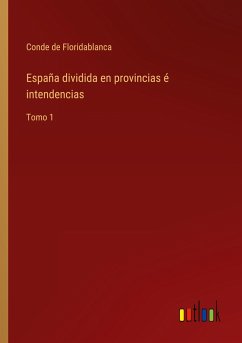 Conde de Floridablanca

España dividida en provincias é intendencias

Tomo 1

outlook